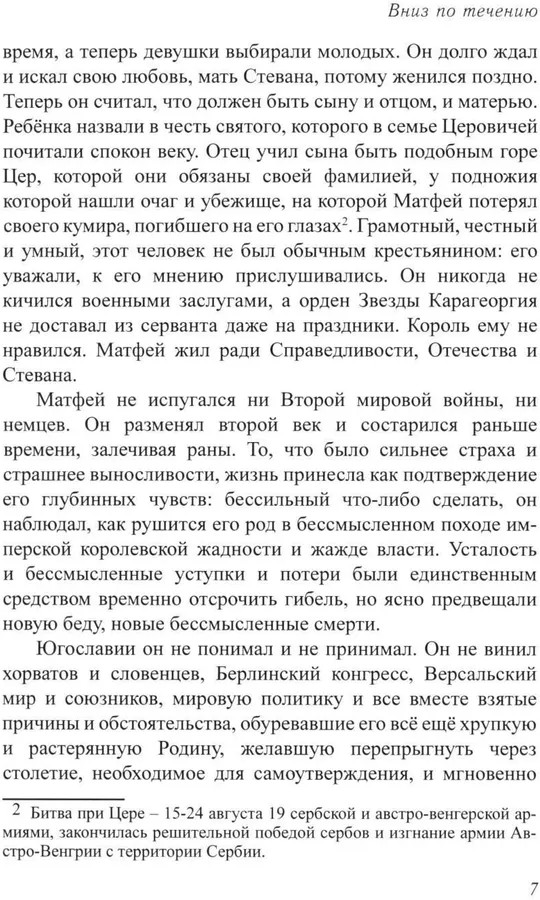 Вниз по течению

время, а теперь девушки выбирали молодых. Он долго ждал и искал свою любовь, мать Стевана, потому женился поздно. Теперь он считал, что должен быть сыну и отцом, и матерью. Ребёнка назвали в честь святого, которого в семье Церовичей почитали спокон веку. Отец учил сына быть подобным горе Цер, которой они обязаны своей фамилией, у подножия которой нашли очаг и убежище, на которой Матфей потерял своего кумира, погибшего на его глазах$^2$. Грамотный, честный и умный, этот человек не был обычным крестьянином: его уважали, к его мнению прислушивались. Он никогда не кичился военными заслугами, а орден Звезды Карагеоргия не доставал из серванта даже на праздники. Король ему не нравился. Матфей жил ради Справедливости, Отечества и Стевана.

Матфей не испугался ни Второй мировой войны, ни немцев. Он разменял второй век и состарился раньше времени, залечивая раны. То, что было сильнее страха и страшнее выносливости, жизнь принесла как подтверждение его глубинных чувств: бессильный что-либо сделать, он наблюдал, как рушится его род в бессмысленном походе имперской королевской жадности и жажде власти. Усталость и бессмысленные уступки и потери были единственным средством временно отсрочить гибель, но ясно предвещали новую беду, новые бессмысленные смерти.

Югославии он не понимал и не принимал. Он не винил хорватов и словенцев, Берлинский конгресс, Версальский мир и союзников, мировую политику и все вместе взятые причины и обстоятельства, обуревавшие его всё ещё хрупкую и растерянную Родину, желавшую перепрыгнуть через столетие, необходимое для самоутверждения, и мгновенно

2 Битва при Цере – 15-24 августа 19 сербской и австро-венгерской армиями, закончилась решительной победой сербов и изгнание армии Австро-Венгрии с территории Сербии.

7